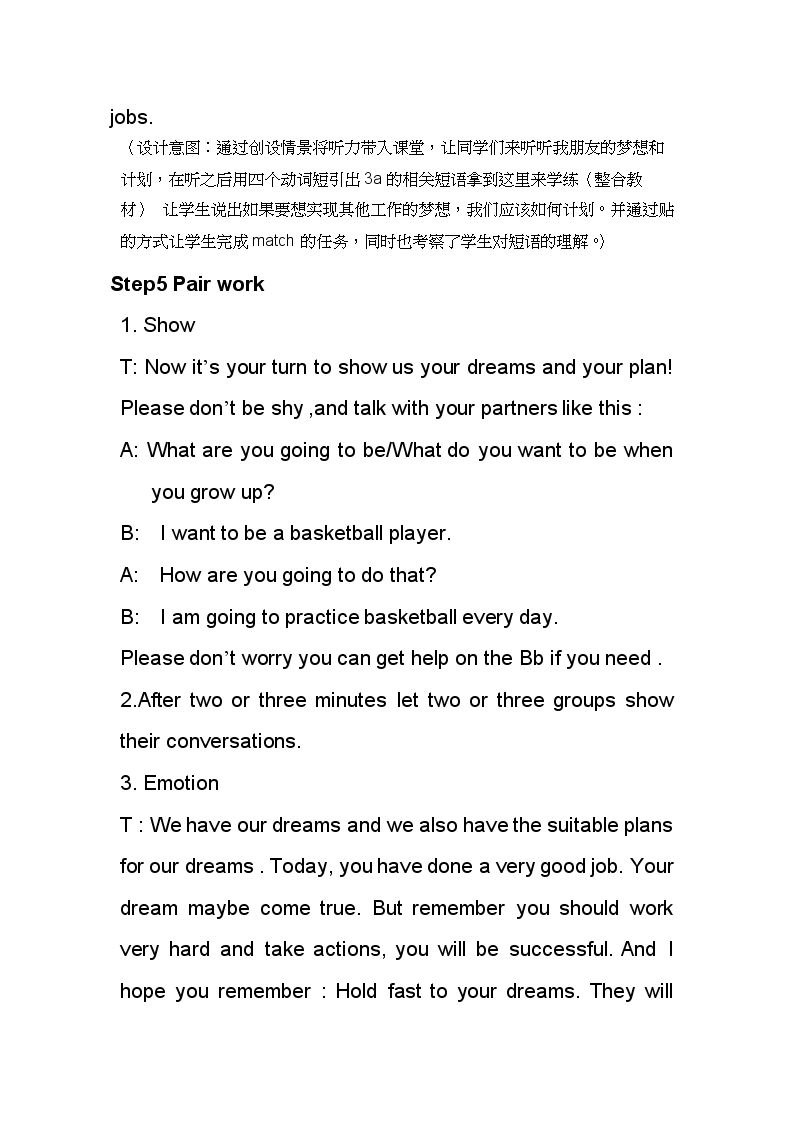 jobs.

（设计意图：通过创设情景将听力带入课堂，让同学们来听听我朋友的梦想和计划，在听之后用四个动词短引出3a的相关短语拿到这里来学练（整合教材） 让学生说出如果要想实现其他工作的梦想，我们应该如何计划。并通过贴的方式让学生完成match的任务，同时也考察了学生对短语的理解。）

Step5 Pair work

1. Show

T: Now it's your turn to show us your dreams and your plan! Please don't be shy ,and talk with your partners like this :

A: What are you going to be/What do you want to be when you grow up?

B: I want to be a basketball player.

A: How are you going to do that?

B: I am going to practice basketball every day.

Please don't worry you can get help on the Bb if you need .

2.After two or three minutes let two or three groups show their conversations.

3. Emotion

T : We have our dreams and we also have the suitable plans for our dreams . Today, you have done a very good job. Your dream maybe come true. But remember you should work very hard and take actions, you will be successful. And I hope you remember : Hold fast to your dreams. They will